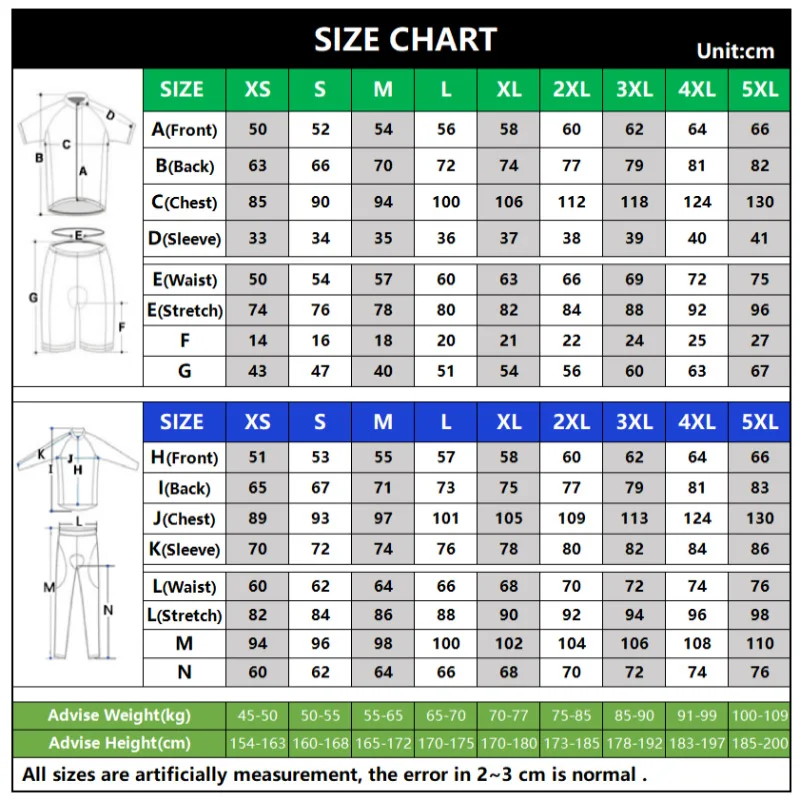 SIZE CHART

Unit:cm

D
C
B
A
E
G
F

| SIZE | XS | S | M | L | XL | 2XL | 3XL | 4XL | 5XL |
|---|---|---|---|---|---|---|---|---|---|
| A(Front) | 50 | 52 | 54 | 56 | 58 | 60 | 62 | 64 | 66 |
| B(Back) | 63 | 66 | 70 | 72 | 74 | 77 | 79 | 81 | 82 |
| C(Chest) | 85 | 90 | 94 | 100 | 106 | 112 | 118 | 124 | 130 |
| D(Sleeve) | 33 | 34 | 35 | 36 | 37 | 38 | 39 | 40 | 41 |
| E(Waist) | 50 | 54 | 57 | 60 | 63 | 66 | 69 | 72 | 75 |
| E(Stretch) | 74 | 76 | 78 | 80 | 82 | 84 | 88 | 92 | 96 |
| F | 14 | 16 | 18 | 20 | 21 | 22 | 24 | 25 | 27 |
| G | 43 | 47 | 40 | 51 | 54 | 56 | 60 | 63 | 67 |

K
J
I
H
L
M
N

| SIZE | XS | S | M | L | XL | 2XL | 3XL | 4XL | 5XL |
|---|---|---|---|---|---|---|---|---|---|
| H(Front) | 51 | 53 | 55 | 57 | 58 | 60 | 62 | 64 | 66 |
| I(Back) | 65 | 67 | 71 | 73 | 75 | 77 | 79 | 81 | 83 |
| J(Chest) | 89 | 93 | 97 | 101 | 105 | 109 | 113 | 124 | 130 |
| K(Sleeve) | 70 | 72 | 74 | 76 | 78 | 80 | 82 | 84 | 86 |
| L(Waist) | 60 | 62 | 64 | 66 | 68 | 70 | 72 | 74 | 76 |
| L(Stretch) | 82 | 84 | 86 | 88 | 90 | 92 | 94 | 96 | 98 |
| M | 94 | 96 | 98 | 100 | 102 | 104 | 106 | 108 | 110 |
| N | 60 | 62 | 64 | 66 | 68 | 70 | 72 | 74 | 76 |

| Advise Weight(kg) | 45-50 | 50-55 | 55-65 | 65-70 | 70-77 | 75-85 | 85-90 | 91-99 | 100-109 |
|---|---|---|---|---|---|---|---|---|---|
| Advise Height(cm) | 154-163 | 160-168 | 165-172 | 170-175 | 170-180 | 173-185 | 178-192 | 183-197 | 185-200 |

All sizes are artificially measurement, the error in 2~3 cm is normal .